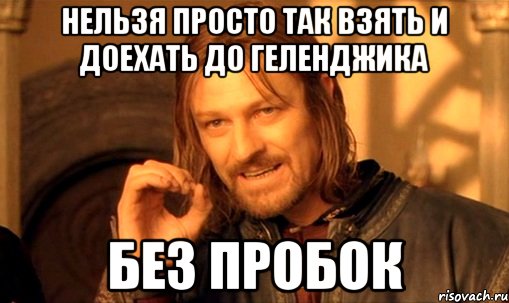 НЕЛЬЗЯ ПРОСТО ТАК ВЗЯТЬ И ДОЕХАТЬ ДО ГЕЛЕНДЖИКА

БЕЗ ПРОБОК

risovach.ru